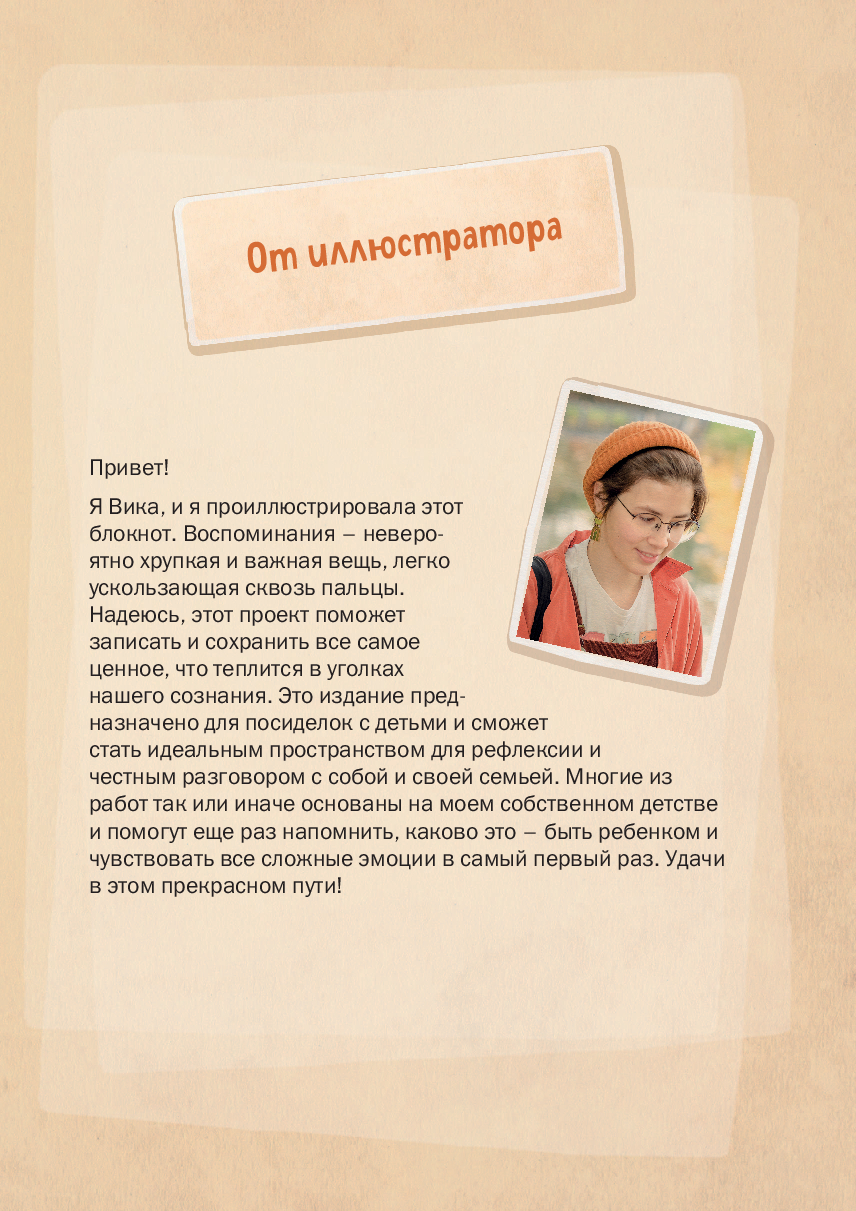 От иллюстратора

Привет!

Я Вика, и я проиллюстрировала этот блокнот. Воспоминания – невероятно хрупкая и важная вещь, легко ускользающая сквозь пальцы. Надеюсь, этот проект поможет записать и сохранить все самое ценное, что теплится в уголках нашего сознания. Это издание предназначено для посиделок с детьми и сможет стать идеальным пространством для рефлексии и честным разговором с собой и своей семьей. Многие из работ так или иначе основаны на моем собственном детстве и помогут еще раз напомнить, каково это – быть ребенком и чувствовать все сложные эмоции в самый первый раз. Удачи в этом прекрасном пути!